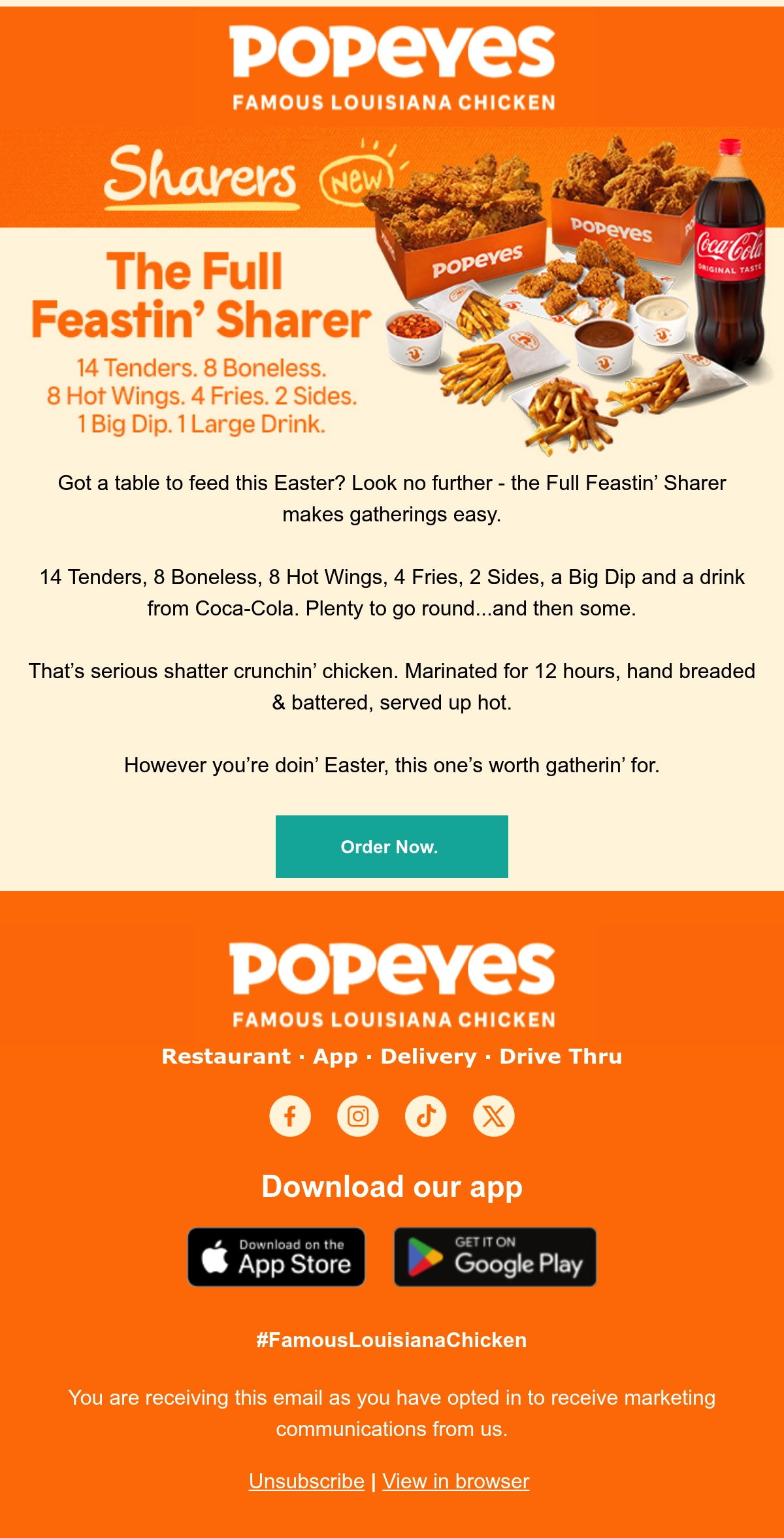 POPEYES
FAMOUS LOUISIANA CHICKEN

Sharers NEW

The Full Feastin' Sharer

14 Tenders. 8 Boneless. 8 Hot Wings. 4 Fries. 2 Sides. 1 Big Dip. 1 Large Drink.

POPEYES POPEYES Coca-Cola ORIGINAL TASTE

Got a table to feed this Easter? Look no further - the Full Feastin' Sharer makes gatherings easy.

14 Tenders, 8 Boneless, 8 Hot Wings, 4 Fries, 2 Sides, a Big Dip and a drink from Coca-Cola. Plenty to go round...and then some.

That's serious shatter crunchin' chicken. Marinated for 12 hours, hand breaded & battered, served up hot.

However you're doin' Easter, this one's worth gatherin' for.

Order Now.

POPEYES
FAMOUS LOUISIANA CHICKEN

Restaurant · App · Delivery · Drive Thru

Download our app

Download on the App Store

GET IT ON Google Play

#FamousLouisianaChicken

You are receiving this email as you have opted in to receive marketing communications from us.

Unsubscribe | View in browser